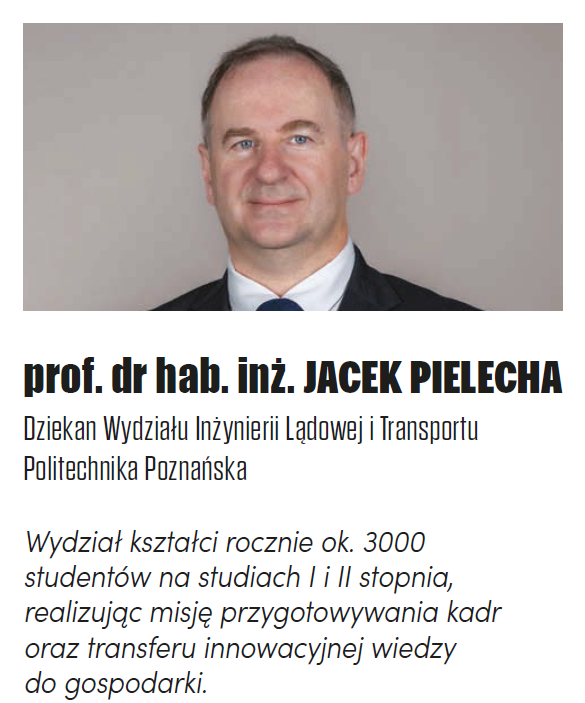 prof. dr hab. inż. JACEK PIELECHA

Dziekan Wydziału Inżynierii Lądowej i Transportu
Politechnika Poznańska

Wydział kształci rocznie ok. 3000 studentów na studiach I i II stopnia, realizując misję przygotowywania kadr oraz transferu innowacyjnej wiedzy do gospodarki.